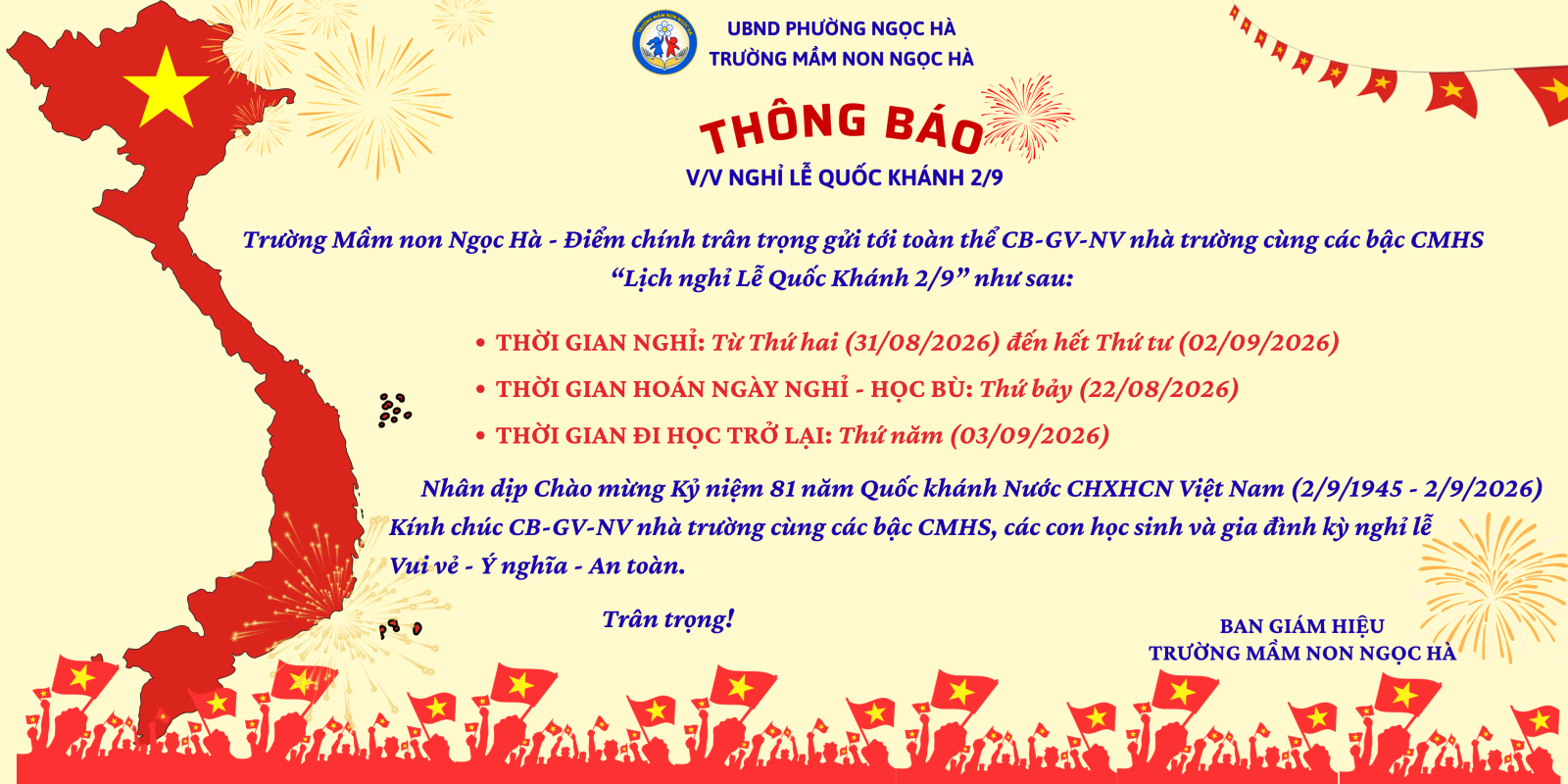 UBND PHƯỜNG NGỌC HÀ
TRƯỜNG MẦM NON NGỌC HÀ

THÔNG BÁO
V/V NGHỈ LỄ QUỐC KHÁNH 2/9

Trường Mầm non Ngọc Hà - Điểm chính trân trọng gửi tới toàn thể CB-GV-NV nhà trường cùng các bậc CMHS "Lịch nghỉ Lễ Quốc Khánh 2/9" như sau:

• THỜI GIAN NGHỈ: Từ Thứ hai (31/08/2026) đến hết Thứ tư (02/09/2026)
• THỜI GIAN HOÁN NGÀY NGHỈ - HỌC BÙ: Thứ bảy (22/08/2026)
• THỜI GIAN ĐI HỌC TRỞ LẠI: Thứ năm (03/09/2026)

Nhân dịp Chào mừng Kỷ niệm 81 năm Quốc khánh Nước CHXHCN Việt Nam (2/9/1945 - 2/9/2026) Kính chúc CB-GV-NV nhà trường cùng các bậc CMHS, các con học sinh và gia đình kỳ nghỉ lễ Vui vẻ - Ý nghĩa - An toàn.

Trân trọng!

BAN GIÁM HIỆU
TRƯỜNG MẦM NON NGỌC HÀ